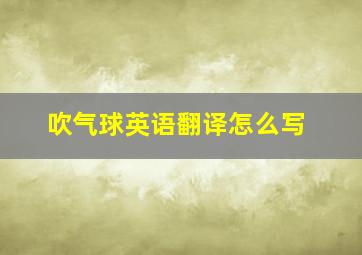 吹气球英语翻译怎么写